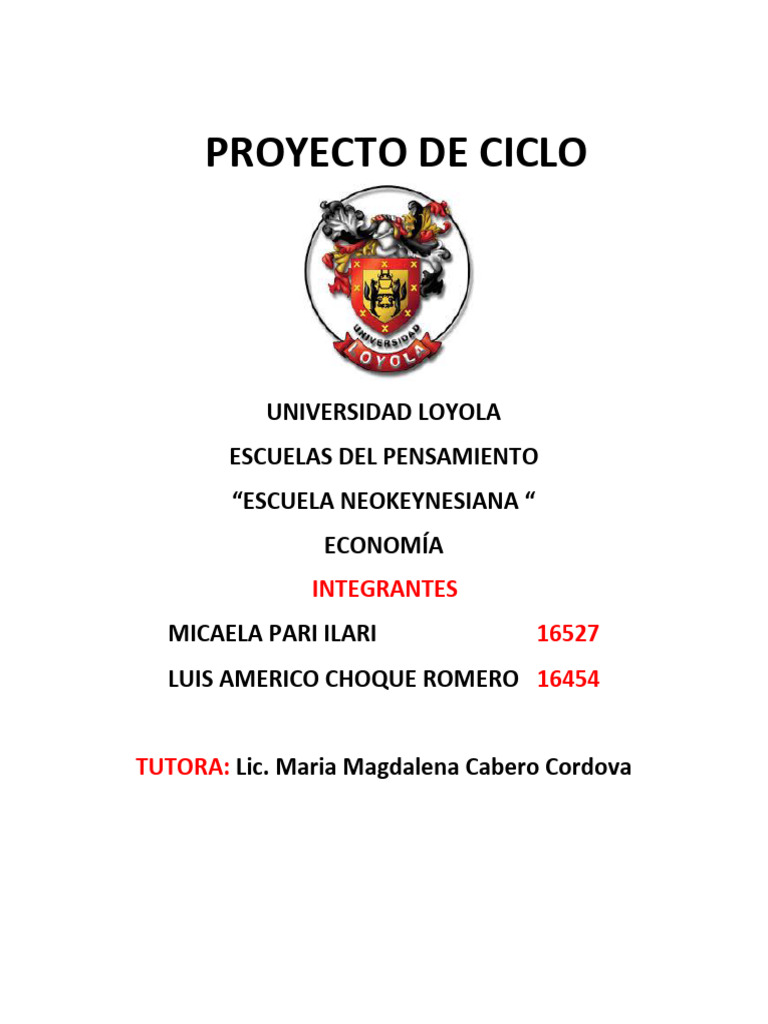 PROYECTO DE CICLO

UNIVERSIDAD
LOYOLA

UNIVERSIDAD LOYOLA

ESCUELAS DEL PENSAMIENTO

“ESCUELA NEOKEYNESIANA “

ECONOMÍA

INTEGRANTES

MICAELA PARI ILARI 16527

LUIS AMERICO CHOQUE ROMERO 16454

TUTORA: Lic. Maria Magdalena Cabero Cordova